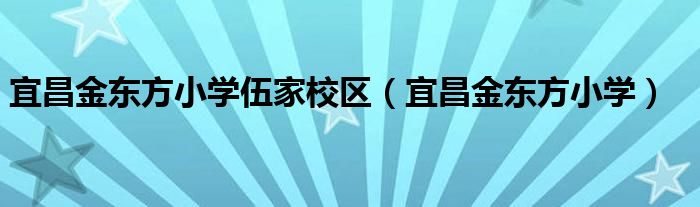 宜昌金东方小学伍家校区（宜昌金东方小学）